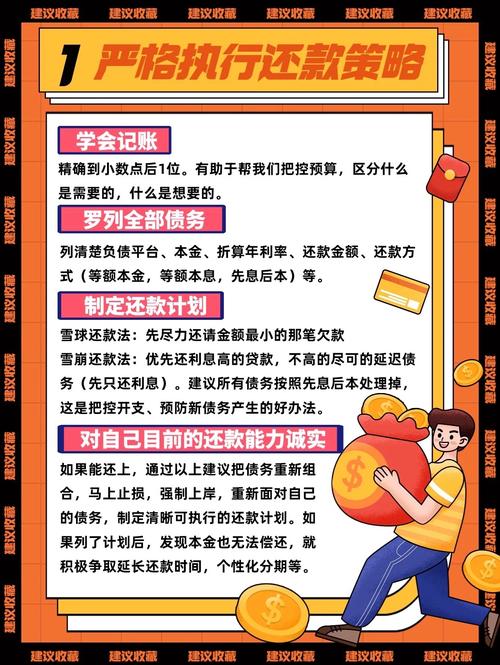 建议收藏 建议收藏 建议收藏 建议收藏 建议收藏 建议收藏

1 严格执行还款策略

学会记账

精确到小数点后1位。有助于帮我们把控预算，区分什么是需要的，什么是想要的。

罗列全部债务

列清楚负债平台、本金、折算年利率、还款金额、还款方式（等额本金，等额本息，先息后本）等。

制定还款计划

雪球还款法：先尽力还请金额最小的那笔欠款

雪崩还款法：优先还利息高的贷款，不高的尽可的延迟债务（先只还利息）。建议所有债务按照先息后本处理掉，这是把控开支、预防新债务产生的好办法。

对自己目前的还款能力诚实

如果能还上，通过以上建议把债务重新组合，马上止损，强制上岸，重新面对自己的债务，制定清晰可执行的还款计划。如果列了计划后，发现本金也无法偿还，就积极争取延长还款时间，个性化分期等。

建议收藏 建议收藏 建议收藏 建议收藏 建议收藏 建议收藏